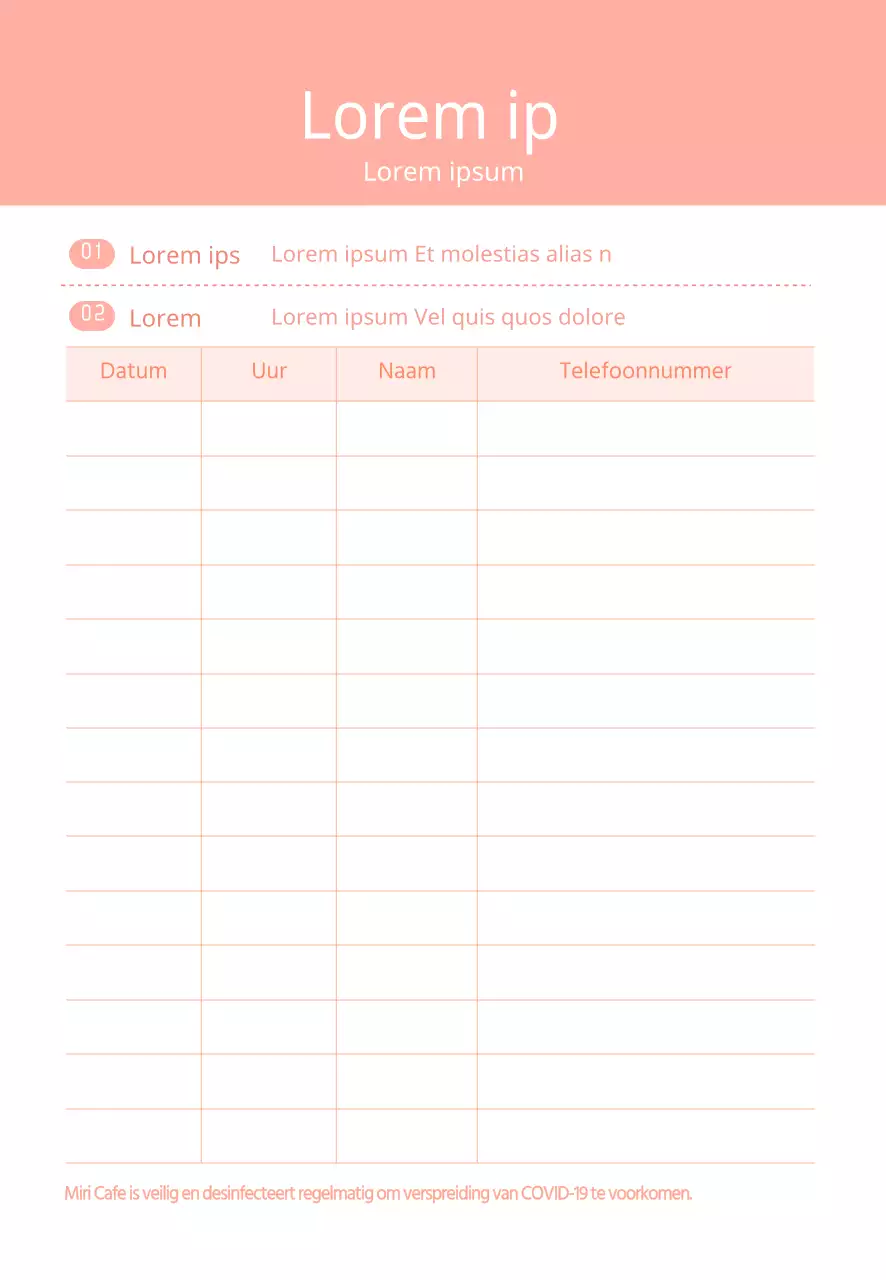 Lorem ip
Lorem ipsum

01 Lorem ips Lorem ipsum Et molestias alias n

02 Lorem Lorem ipsum Vel quis quos dolore

| Datum | Uur | Naam | Telefoonnummer |
|---|---|---|---|
| | | | |
| | | | |
| | | | |
| | | | |
| | | | |
| | | | |
| | | | |
| | | | |
| | | | |
| | | | |
| | | | |
| | | | |
| | | | |
| | | | |

Miri Cafe is veilig en desinfecteert regelmatig om verspreiding van COVID-19 te voorkomen.